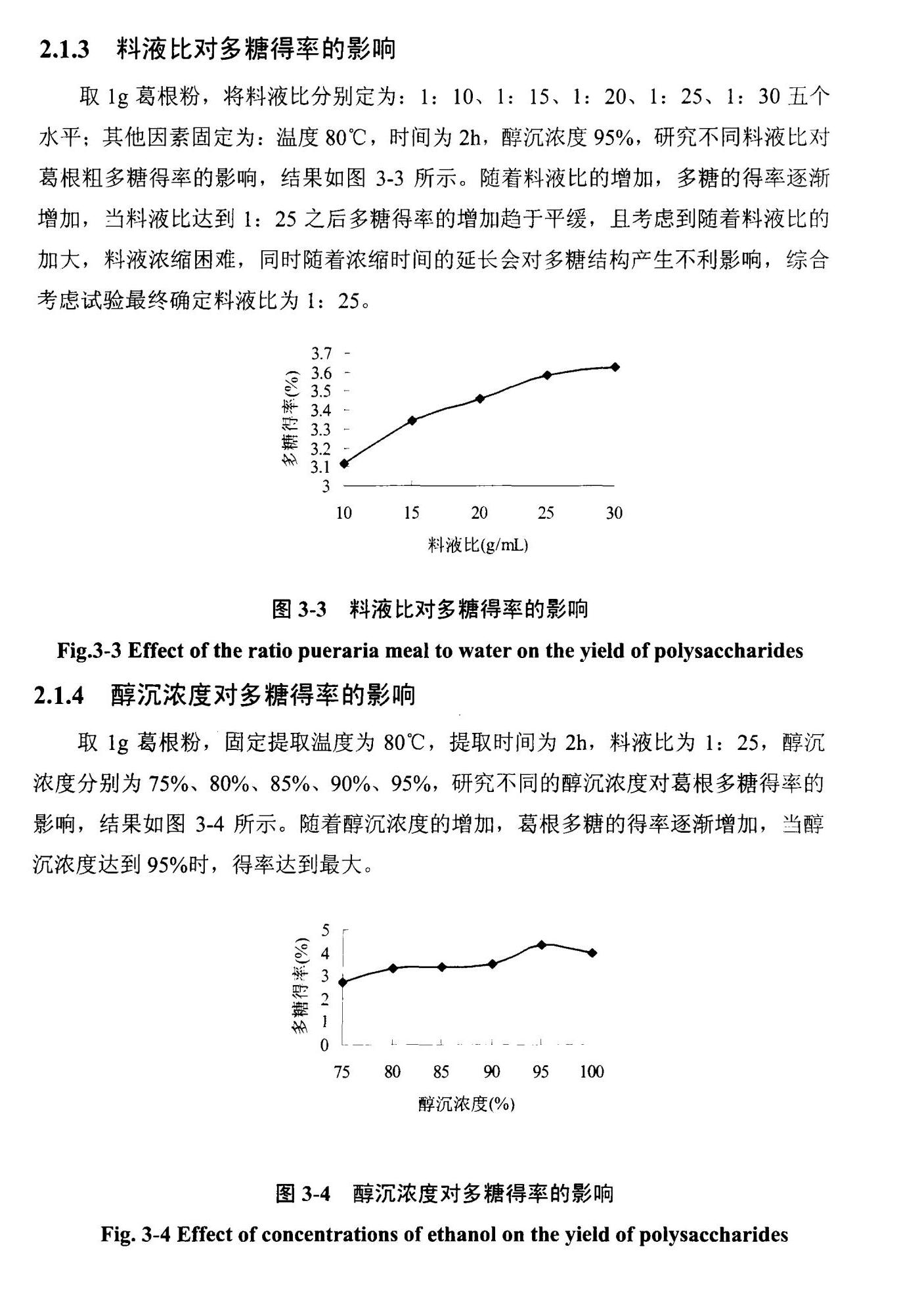 2.1.3 料液比对多糖得率的影响

取 1g 葛根粉，将料液比分别定为：1：10、1：15、1：20、1：25、1：30 五个水平；其他因素固定为：温度 80℃，时间为 2h，醇沉浓度 95%，研究不同料液比对葛根粗多糖得率的影响，结果如图 3-3 所示。随着料液比的增加，多糖的得率逐渐增加，当料液比达到 1：25 之后多糖得率的增加趋于平缓，且考虑到随着料液比的加大，料液浓缩困难，同时随着浓缩时间的延长会对多糖结构产生不利影响，综合考虑试验最终确定料液比为 1：25。

多糖得率(%)
3.7
3.6
3.5
3.4
3.3
3.2
3.1
3
10 15 20 25 30
料液比(g/mL)

图 3-3 料液比对多糖得率的影响

Fig.3-3 Effect of the ratio pueraria meal to water on the yield of polysaccharides

2.1.4 醇沉浓度对多糖得率的影响

取 1g 葛根粉，固定提取温度为 80℃，提取时间为 2h，料液比为 1：25，醇沉浓度分别为 75%、80%、85%、90%、95%，研究不同的醇沉浓度对葛根多糖得率的影响，结果如图 3-4 所示。随着醇沉浓度的增加，葛根多糖的得率逐渐增加，当醇沉浓度达到 95%时，得率达到最大。

多糖得率(%)
5
4
3
2
1
0
75 80 85 90 95 100
醇沉浓度(%)

图 3-4 醇沉浓度对多糖得率的影响

Fig. 3-4 Effect of concentrations of ethanol on the yield of polysaccharides